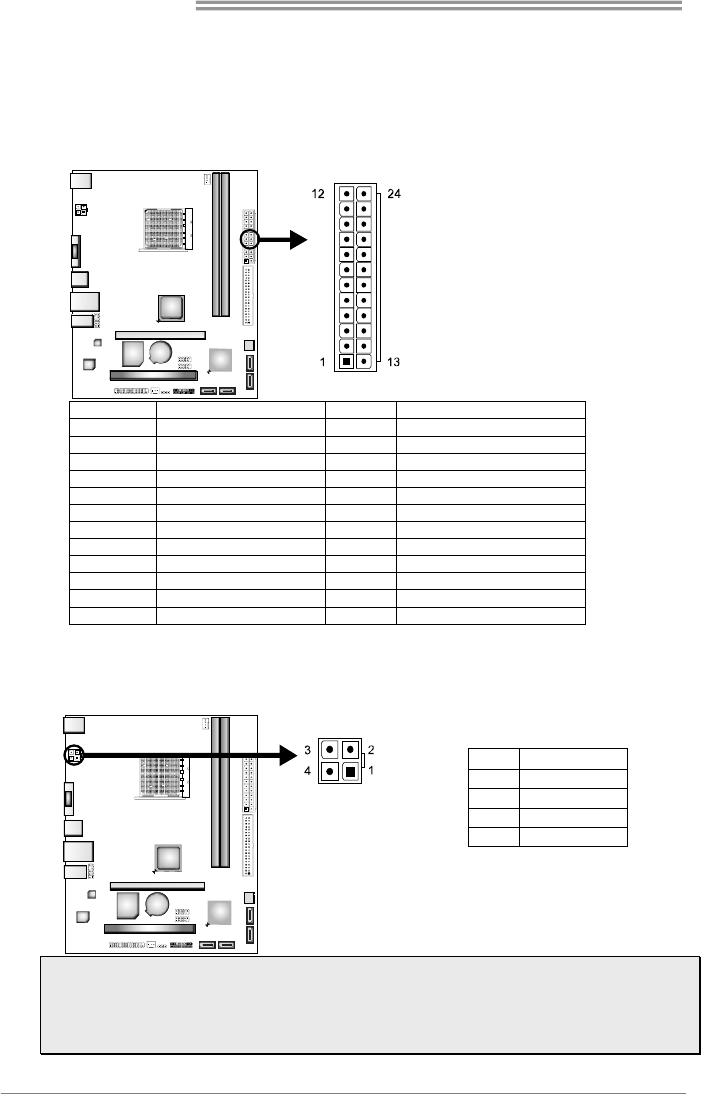 12

24

1

13

3

2

4

1